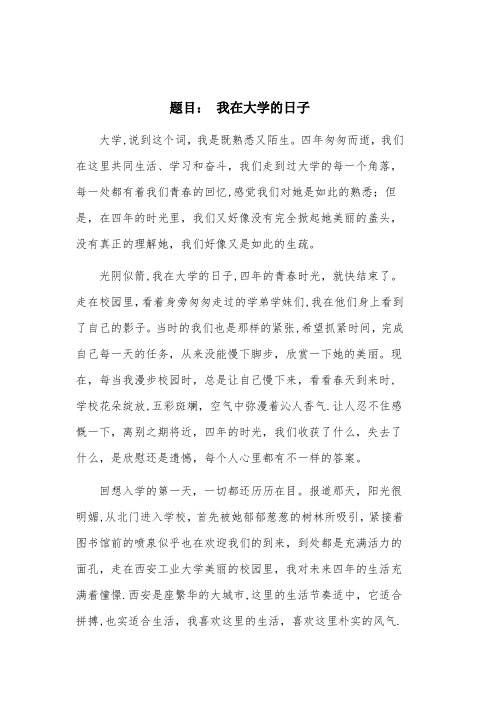 题目： 我在大学的日子

大学,说到这个词，我是既熟悉又陌生。四年匆匆而逝，我们在这里共同生活、学习和奋斗，我们走到过大学的每一个角落，每一处都有着我们青春的回忆,感觉我们对她是如此的熟悉；但是，在四年的时光里，我们又好像没有完全掀起她美丽的盖头，没有真正的理解她，我们好像又是如此的生疏。

光阴似箭,我在大学的日子,四年的青春时光，就快结束了。走在校园里,看着身旁匆匆走过的学弟学妹们,我在他们身上看到了自己的影子。当时的我们也是那样的紧张,希望抓紧时间，完成自己每一天的任务，从来没能慢下脚步，欣赏一下她的美丽。现在，每当我漫步校园时，总是让自己慢下来，看看春天到来时,学校花朵绽放,五彩斑斓，空气中弥漫着沁人香气.让人忍不住感慨一下，离别之期将近，四年的时光，我们收获了什么，失去了什么，是欣慰还是遗憾，每个人心里都有不一样的答案。

回想入学的第一天，一切都还历历在目。报道那天，阳光很明媚,从北门进入学校，首先被她郁郁葱葱的树林所吸引,紧接着图书馆前的喷泉似乎也在欢迎我们的到来，到处都是充满活力的面孔，走在西安工业大学美丽的校园里，我对未来四年的生活充满着憧憬.西安是座繁华的大城市,这里的生活节奏适中，它适合拼搏,也实适合生活，我喜欢这里的生活，喜欢这里朴实的风气.